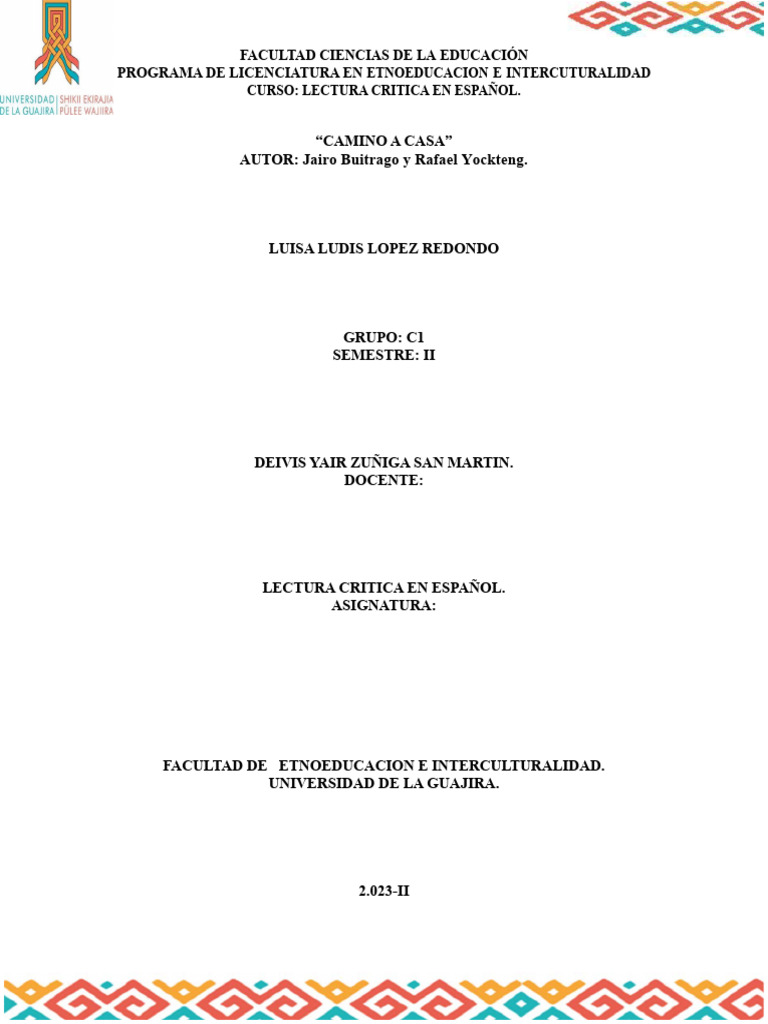 UNIVERSIDAD DE LA GUAJIRA
SHIKII EKIRAJIA PÜLEE WAJIIRA

FACULTAD CIENCIAS DE LA EDUCACIÓN
PROGRAMA DE LICENCIATURA EN ETNOEDUCACION E INTERCUTURALIDAD
CURSO: LECTURA CRITICA EN ESPAÑOL.

"CAMINO A CASA"
AUTOR: Jairo Buitrago y Rafael Yockteng.

LUISA LUDIS LOPEZ REDONDO

GRUPO: C1
SEMESTRE: II

DEIVIS YAIR ZUÑIGA SAN MARTIN.
DOCENTE:

LECTURA CRITICA EN ESPAÑOL.
ASIGNATURA:

FACULTAD DE ETNOEDUCACION E INTERCULTURALIDAD.
UNIVERSIDAD DE LA GUAJIRA.

2.023-II